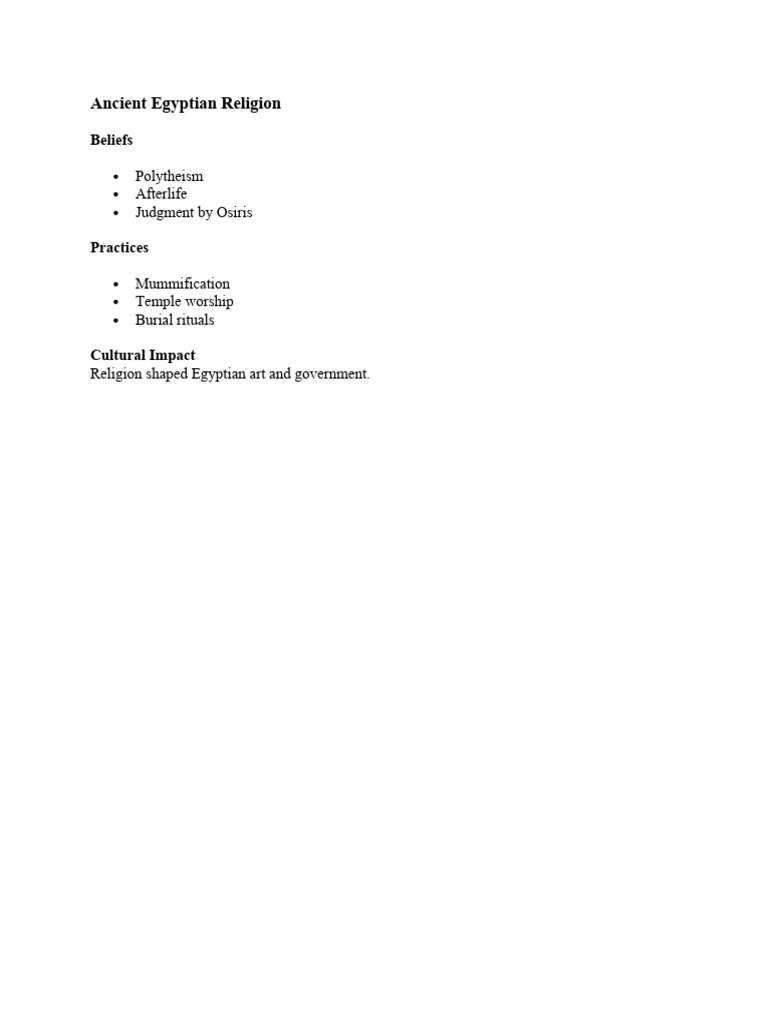 Ancient Egyptian Religion

Beliefs

• Polytheism
• Afterlife
• Judgment by Osiris

Practices

• Mummification
• Temple worship
• Burial rituals

Cultural Impact
Religion shaped Egyptian art and government.